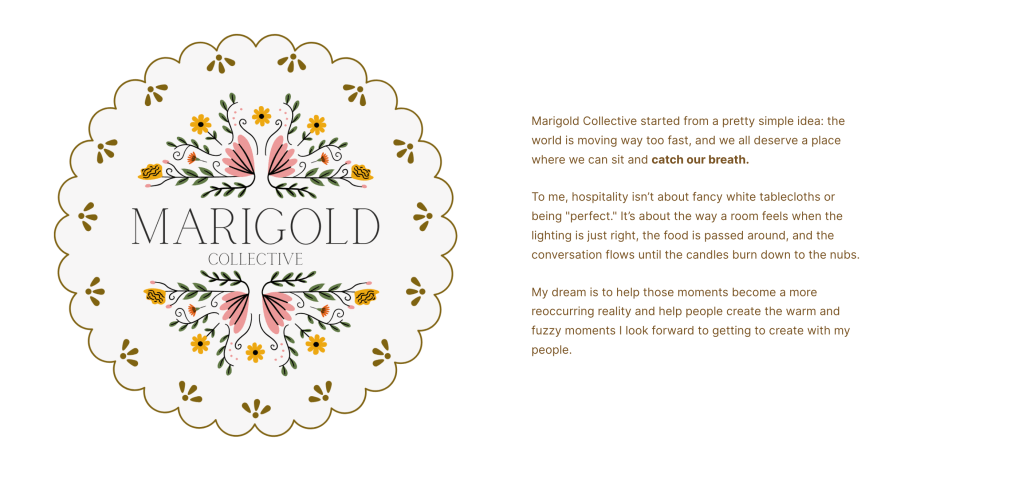 MARIGOLD
COLLECTIVE

Marigold Collective started from a pretty simple idea: the world is moving way too fast, and we all deserve a place where we can sit and catch our breath.

To me, hospitality isn't about fancy white tablecloths or being "perfect." It's about the way a room feels when the lighting is just right, the food is passed around, and the conversation flows until the candles burn down to the nubs.

My dream is to help those moments become a more reoccurring reality and help people create the warm and fuzzy moments I look forward to getting to create with my people.